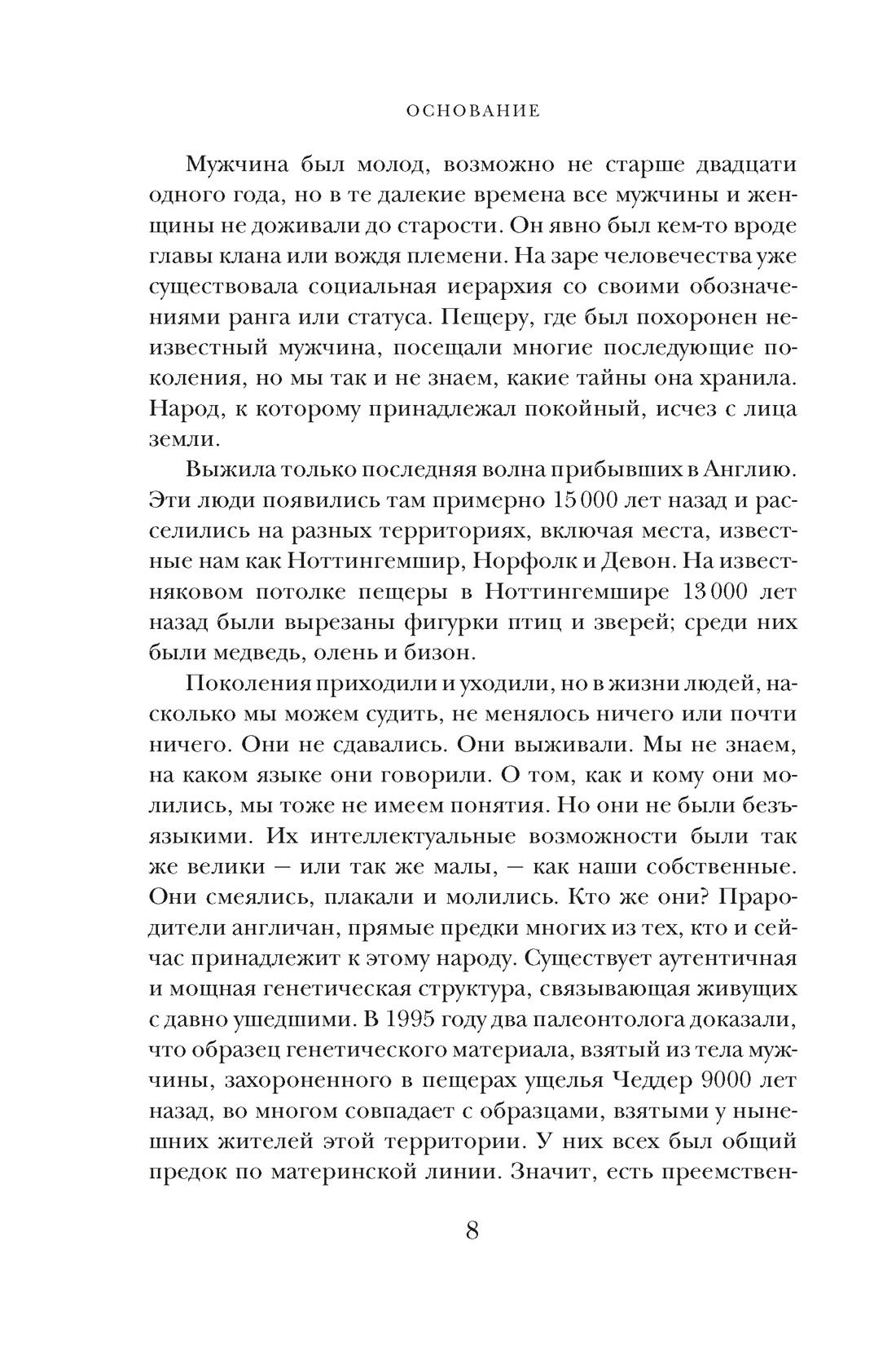 ОСНОВАНИЕ

Мужчина был молод, возможно не старше двадцати одного года, но в те далекие времена все мужчины и женщины не доживали до старости. Он явно был кем-то вроде главы клана или вождя племени. На заре человечества уже существовала социальная иерархия со своими обозначениями ранга или статуса. Пещеру, где был похоронен неизвестный мужчина, посещали многие последующие поколения, но мы так и не знаем, какие тайны она хранила. Народ, к которому принадлежал покойный, исчез с лица земли.

Выжила только последняя волна прибывших в Англию. Эти люди появились там примерно 15 000 лет назад и расселились на разных территориях, включая места, известные нам как Ноттингемшир, Норфолк и Девон. На известняковом потолке пещеры в Ноттингемшире 13 000 лет назад были вырезаны фигурки птиц и зверей; среди них были медведь, олень и бизон.

Поколения приходили и уходили, но в жизни людей, насколько мы можем судить, не менялось ничего или почти ничего. Они не сдавались. Они выживали. Мы не знаем, на каком языке они говорили. О том, как и кому они молились, мы тоже не имеем понятия. Но они не были безъязыкими. Их интеллектуальные возможности были так же велики — или так же малы, — как наши собственные. Они смеялись, плакали и молились. Кто же они? Прародители англичан, прямые предки многих из тех, кто и сейчас принадлежит к этому народу. Существует аутентичная и мощная генетическая структура, связывающая живущих с давно ушедшими. В 1995 году два палеонтолога доказали, что образец генетического материала, взятый из тела мужчины, захороненного в пещерах ущелья Чеддер 9000 лет назад, во многом совпадает с образцами, взятыми у нынешних жителей этой территории. У них всех был общий предок по материнской линии. Значит, есть преемствен-

8